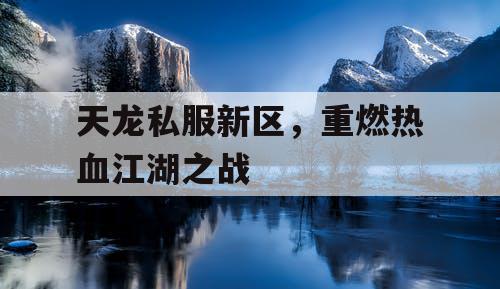 天龙私服新区，重燃热血江湖之战